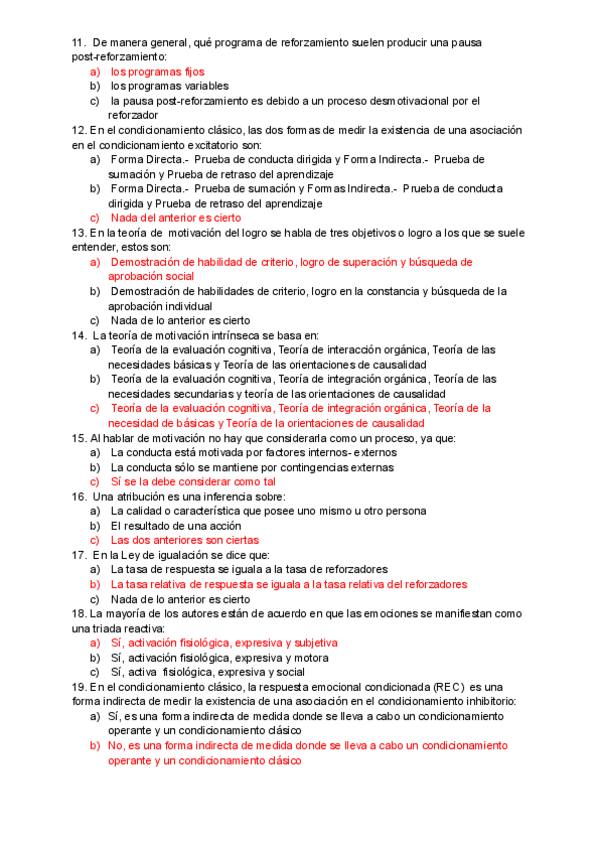 11. De manera general, qué programa de reforzamiento suelen producir una pausa post-reforzamiento:
a) los programas fijos
b) los programas variables
c) la pausa post-reforzamiento es debido a un proceso desmotivacional por el reforzador
12. En el condicionamiento clásico, las dos formas de medir la existencia de una asociación en el condicionamiento excitatorio son:
a) Forma Directa.- Prueba de conducta dirigida y Forma Indirecta.- Prueba de sumación y Prueba de retraso del aprendizaje
b) Forma Directa.- Prueba de sumación y Formas Indirecta.- Prueba de conducta dirigida y Prueba de retraso del aprendizaje
c) Nada del anterior es cierto
13. En la teoría de motivación del logro se habla de tres objetivos o logro a los que se suele entender, estos son:
a) Demostración de habilidad de criterio, logro de superación y búsqueda de aprobación social
b) Demostración de habilidades de criterio, logro en la constancia y búsqueda de la aprobación individual
c) Nada de lo anterior es cierto
14. La teoría de motivación intrínseca se basa en:
a) Teoría de la evaluación cognitiva, Teoría de interacción orgánica, Teoría de las necesidades básicas y Teoría de las orientaciones de causalidad
b) Teoría de la evaluación cognitiva, Teoría de integración orgánica, Teoría de las necesidades secundarias y teoría de las orientaciones de causalidad
c) Teoría de la evaluación cognitiva, Teoría de integración orgánica, Teoría de la necesidad de básicas y Teoría de la orientaciones de causalidad
15. Al hablar de motivación no hay que considerarla como un proceso, ya que:
a) La conducta está motivada por factores internos- externos
b) La conducta sólo se mantiene por contingencias externas
c) Sí se la debe considerar como tal
16. Una atribución es una inferencia sobre:
a) La calidad o característica que posee uno mismo u otro persona
b) El resultado de una acción
c) Las dos anteriores son ciertas
17. En la Ley de igualación se dice que:
a) La tasa de respuesta se iguala a la tasa de reforzadores
b) La tasa relativa de respuesta se iguala a la tasa relativa del reforzadores
c) Nada de lo anterior es cierto
18. La mayoría de los autores están de acuerdo en que las emociones se manifiestan como una triada reactiva:
a) Sí, activación fisiológica, expresiva y subjetiva
b) Sí, activación fisiológica, expresiva y motora
c) Sí, activa fisiológica, expresiva y social
19. En el condicionamiento clásico, la respuesta emocional condicionada (REC) es una forma indirecta de medir la existencia de una asociación en el condicionamiento inhibitorio:
a) Sí, es una forma indirecta de medida donde se lleva a cabo un condicionamiento operante y un condicionamiento clásico
b) No, es una forma indirecta de medida donde se lleva a cabo un condicionamiento operante y un condicionamiento clásico